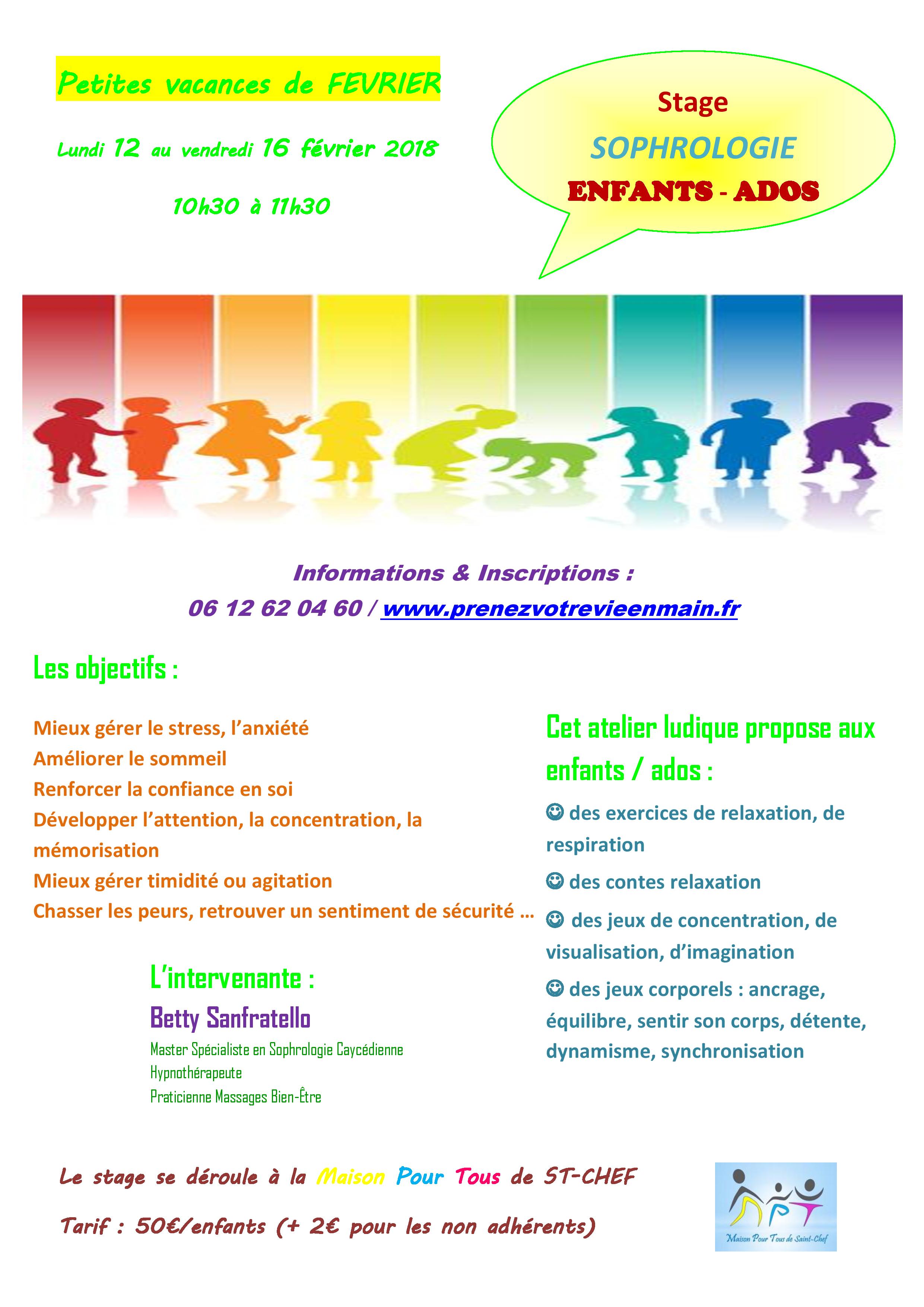 Petites vacances de FEVRIER

Lundi 12 au vendredi 16 février 2018

10h30 à 11h30

Stage
SOPHROLOGIE
ENFANTS - ADOS

Informations & Inscriptions :
06 12 62 04 60 / www.prenezvotrevieenmain.fr

Les objectifs :

Mieux gérer le stress, l'anxiété
Améliorer le sommeil
Renforcer la confiance en soi
Développer l'attention, la concentration, la mémorisation
Mieux gérer timidité ou agitation
Chasser les peurs, retrouver un sentiment de sécurité …

L'intervenante :
Betty Sanfratello
Master Spécialiste en Sophrologie Caycédienne
Hypnothérapeute
Praticienne Massages Bien-Être

Cet atelier ludique propose aux enfants / ados :

☺ des exercices de relaxation, de respiration
☺ des contes relaxation
☺ des jeux de concentration, de visualisation, d'imagination
☺ des jeux corporels : ancrage, équilibre, sentir son corps, détente, dynamisme, synchronisation

Le stage se déroule à la Maison Pour Tous de ST-CHEF

Tarif : 50€/enfants (+ 2€ pour les non adhérents)

Maison Pour Tous de Saint-Chef